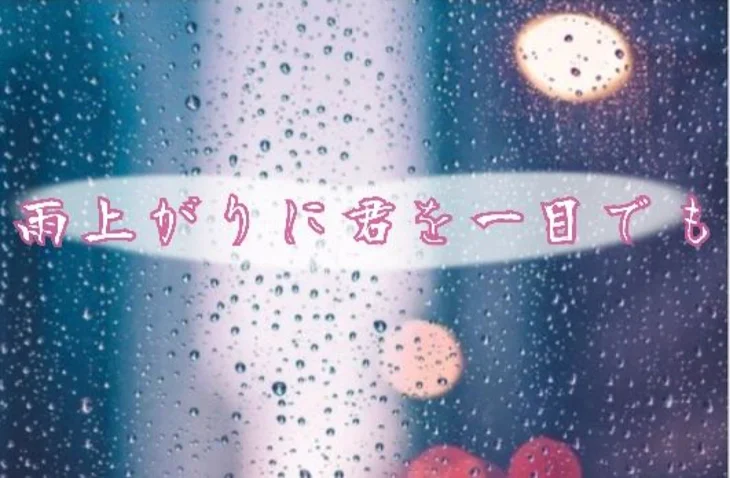 雨上がりに君を一目でも